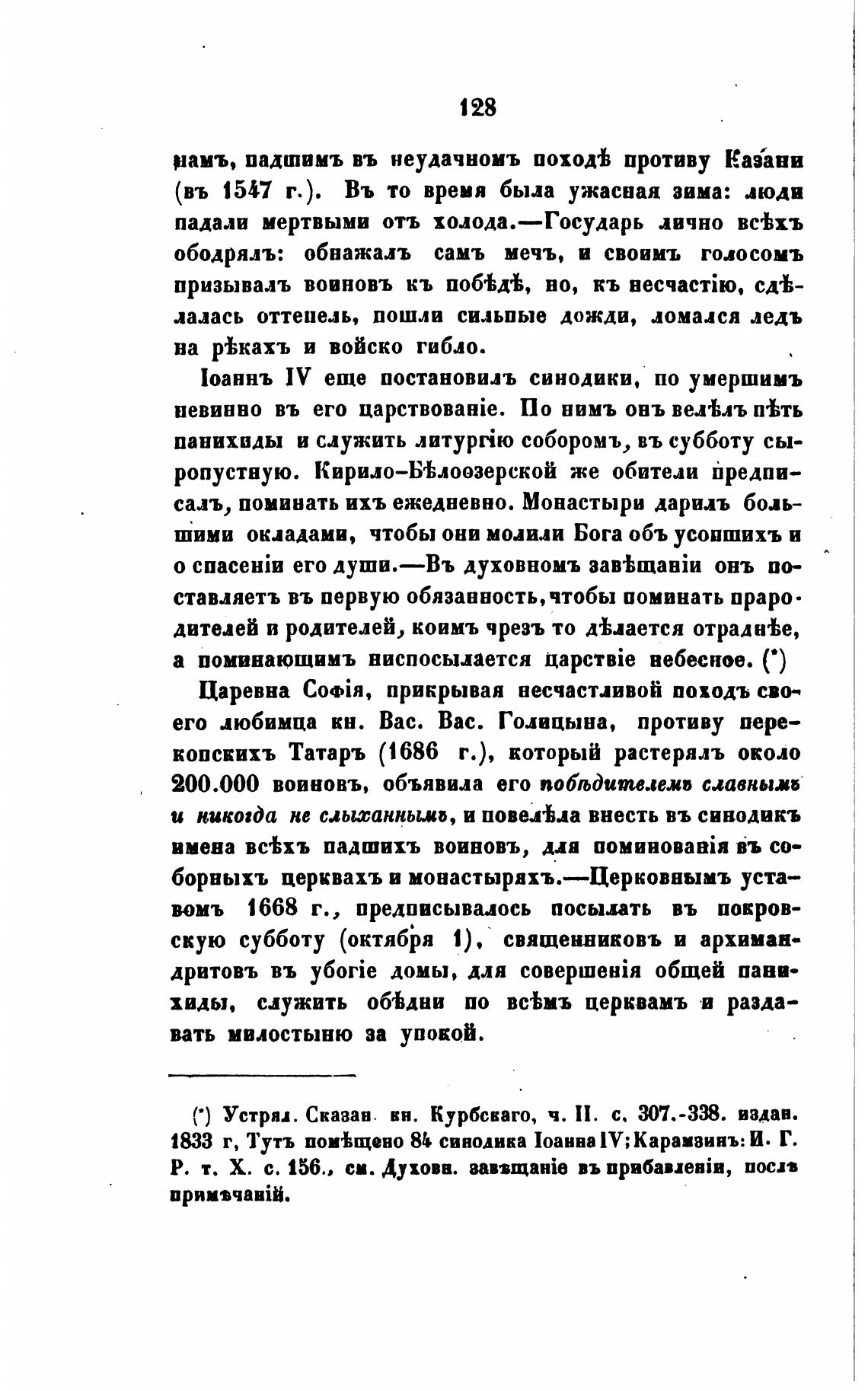 128

намъ, падшимъ въ неудачномъ походѣ противу Казани (въ 1547 г.). Въ то время была ужасная зима: люди падали мертвыми отъ холода.—Государь лично всѣхъ ободрялъ: обнажалъ самъ мечъ, и своимъ голосомъ призывалъ воиновъ къ побѣдѣ, но, къ несчастію, сдѣлалась оттепель, пошли сильные дожди, ломался ледъ на рѣкахъ и войско гибло.

Іоаннъ IV еще постановилъ синодики, по умершимъ невинно въ его царствованіе. По нимъ онъ велѣлъ пѣть панихиды и служить литургію соборомъ, въ субботу сыропустную. Кирило-Бѣлоозерской же обители предписалъ, поминать ихъ ежедневно. Монастыри дарилъ большими окладами, чтобы они молили Бога объ усопшихъ и о спасеніи его души.—Въ духовномъ завѣщаніи онъ поставляетъ въ первую обязанность, чтобы поминать прародителей и родителей, коимъ чрезъ то дѣлается отраднѣе, а поминающимъ ниспосылается царствіе небесное. (*)

Царевна Софія, прикрывая несчастливой походъ своего любимца кн. Вас. Вас. Голицына, противу перекопскихъ Татаръ (1686 г.), который растерялъ около 200.000 воиновъ, объявила его побѣдителемъ славнымъ и никогда не слыханнымъ, и повелѣла внесть въ синодикъ имена всѣхъ падшихъ воиновъ, для поминованія въ соборныхъ церквахъ и монастыряхъ.—Церковнымъ уставомъ 1668 г., предписывалось посылать въ покровскую субботу (октября 1), священниковъ и архимандритовъ въ убогіе домы, для совершенія общей панихиды, служить обѣдни по всѣмъ церквамъ и раздавать милостыню за упокой.

(*) Устрял. Сказан. кн. Курбскаго, ч. II. с. 307.-338. издан. 1833 г, Тутъ помѣщено 84 синодика Іоанна IV; Карамзинъ: И. Г. Р. т. X. с. 156., см. Духовн. завѣщаніе въ прибавленіи, послѣ примѣчаній.